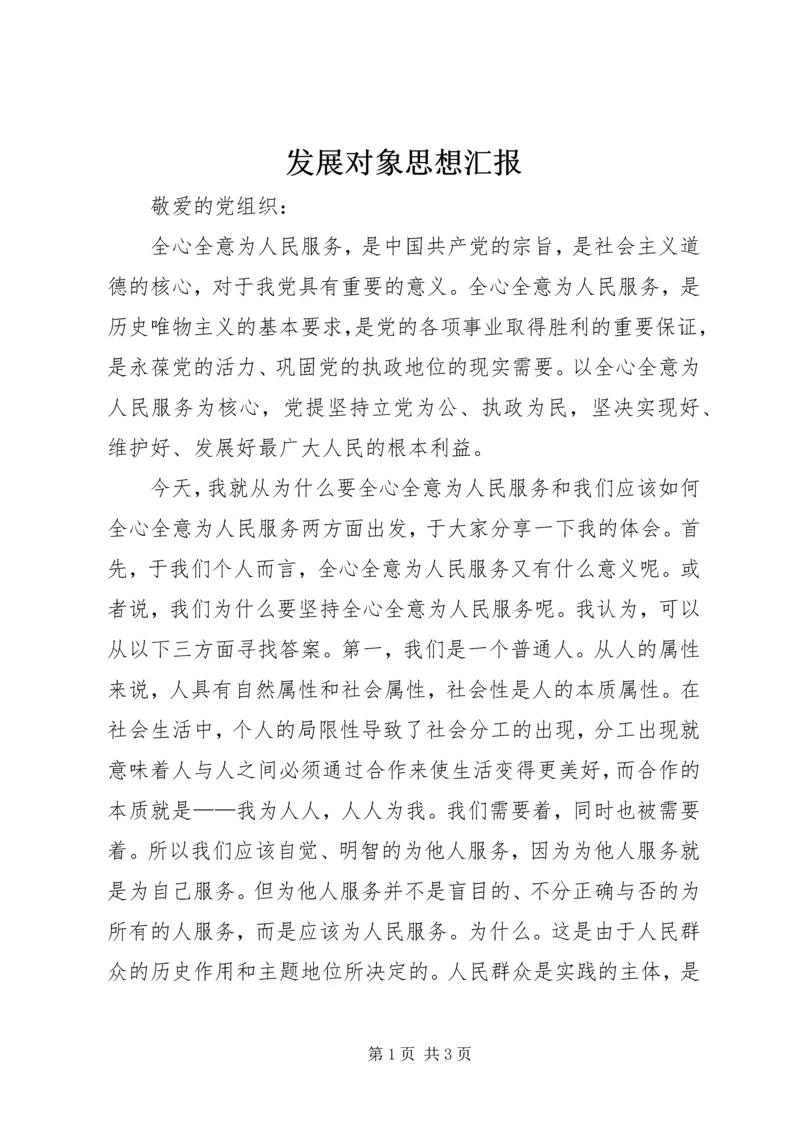 发展对象思想汇报

敬爱的党组织：

全心全意为人民服务，是中国共产党的宗旨，是社会主义道德的核心，对于我党具有重要的意义。全心全意为人民服务，是历史唯物主义的基本要求，是党的各项事业取得胜利的重要保证，是永葆党的活力、巩固党的执政地位的现实需要。以全心全意为人民服务为核心，党提坚持立党为公、执政为民，坚决实现好、维护好、发展好最广大人民的根本利益。

今天，我就从为什么要全心全意为人民服务和我们应该如何全心全意为人民服务两方面出发，于大家分享一下我的体会。首先，于我们个人而言，全心全意为人民服务又有什么意义呢。或者说，我们为什么要坚持全心全意为人民服务呢。我认为，可以从以下三方面寻找答案。第一，我们是一个普通人。从人的属性来说，人具有自然属性和社会属性，社会性是人的本质属性。在社会生活中，个人的局限性导致了社会分工的出现，分工出现就意味着人与人之间必须通过合作来使生活变得更美好，而合作的本质就是——我为人人，人人为我。我们需要着，同时也被需要着。所以我们应该自觉、明智的为他人服务，因为为他人服务就是为自己服务。但为他人服务并不是盲目的、不分正确与否的为所有的人服务，而是应该为人民服务。为什么。这是由于人民群众的历史作用和主题地位所决定的。人民群众是实践的主体，是

第 1 页 共 3 页